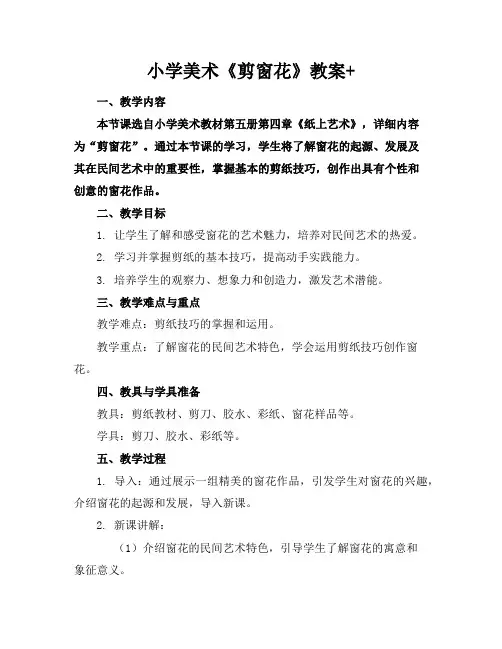 小学美术《剪窗花》教案+

一、教学内容

本节课选自小学美术教材第五册第四章《纸上艺术》，详细内容为“剪窗花”。通过本节课的学习，学生将了解窗花的起源、发展及其在民间艺术中的重要性，掌握基本的剪纸技巧，创作出具有个性和创意的窗花作品。

二、教学目标

1. 让学生了解和感受窗花的艺术魅力，培养对民间艺术的热爱。

2. 学习并掌握剪纸的基本技巧，提高动手实践能力。

3. 培养学生的观察力、想象力和创造力，激发艺术潜能。

三、教学难点与重点

教学难点：剪纸技巧的掌握和运用。

教学重点：了解窗花的民间艺术特色，学会运用剪纸技巧创作窗花。

四、教具与学具准备

教具：剪纸教材、剪刀、胶水、彩纸、窗花样品等。

学具：剪刀、胶水、彩纸等。

五、教学过程

1. 导入：通过展示一组精美的窗花作品，引发学生对窗花的兴趣，介绍窗花的起源和发展，导入新课。

2. 新课讲解：

（1）介绍窗花的民间艺术特色，引导学生了解窗花的寓意和象征意义。